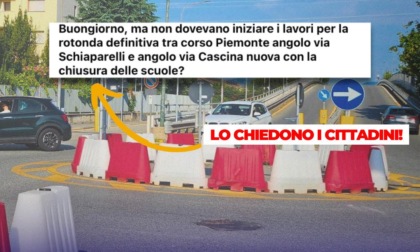 Buongiorno, ma non dovevano iniziare i lavori per la rotonda definitiva tra corso Piemonte angolo via Schiaparelli e angolo via Cascina nuova con la chiusura delle scuole?

LO CHIEDONO I CITTADINI!